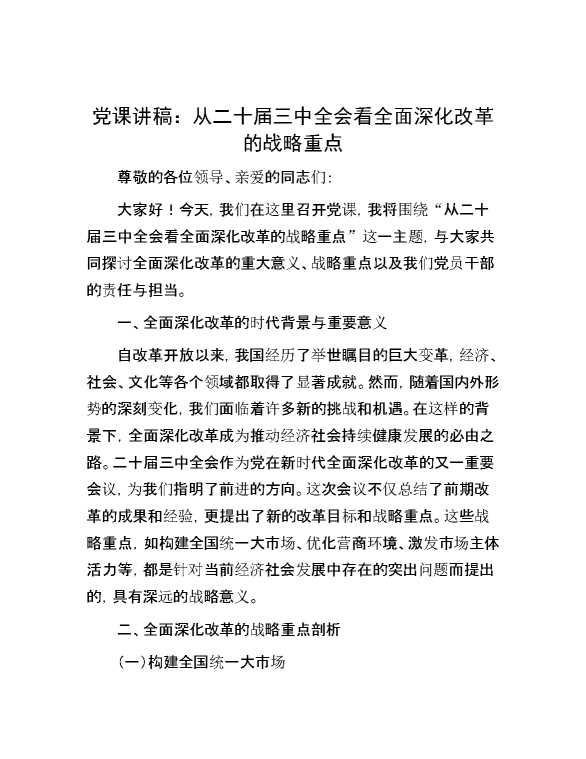 党课讲稿：从二十届三中全会看全面深化改革的战略重点

尊敬的各位领导、亲爱的同志们：

大家好！今天，我们在这里召开党课，我将围绕“从二十届三中全会看全面深化改革的战略重点”这一主题，与大家共同探讨全面深化改革的重大意义、战略重点以及我们党员干部的责任与担当。

一、全面深化改革的时代背景与重要意义

自改革开放以来，我国经历了举世瞩目的巨大变革，经济、社会、文化等各个领域都取得了显著成就。然而，随着国内外形势的深刻变化，我们面临着许多新的挑战和机遇。在这样的背景下，全面深化改革成为推动经济社会持续健康发展的必由之路。二十届三中全会作为党在新时代全面深化改革的又一重要会议，为我们指明了前进的方向。这次会议不仅总结了前期改革的成果和经验，更提出了新的改革目标和战略重点。这些战略重点，如构建全国统一大市场、优化营商环境、激发市场主体活力等，都是针对当前经济社会发展中存在的突出问题而提出的，具有深远的战略意义。

二、全面深化改革的战略重点剖析

（一）构建全国统一大市场